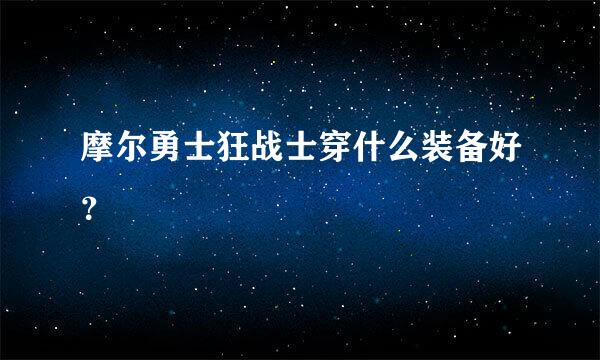 摩尔勇士狂战士穿什么装备好？